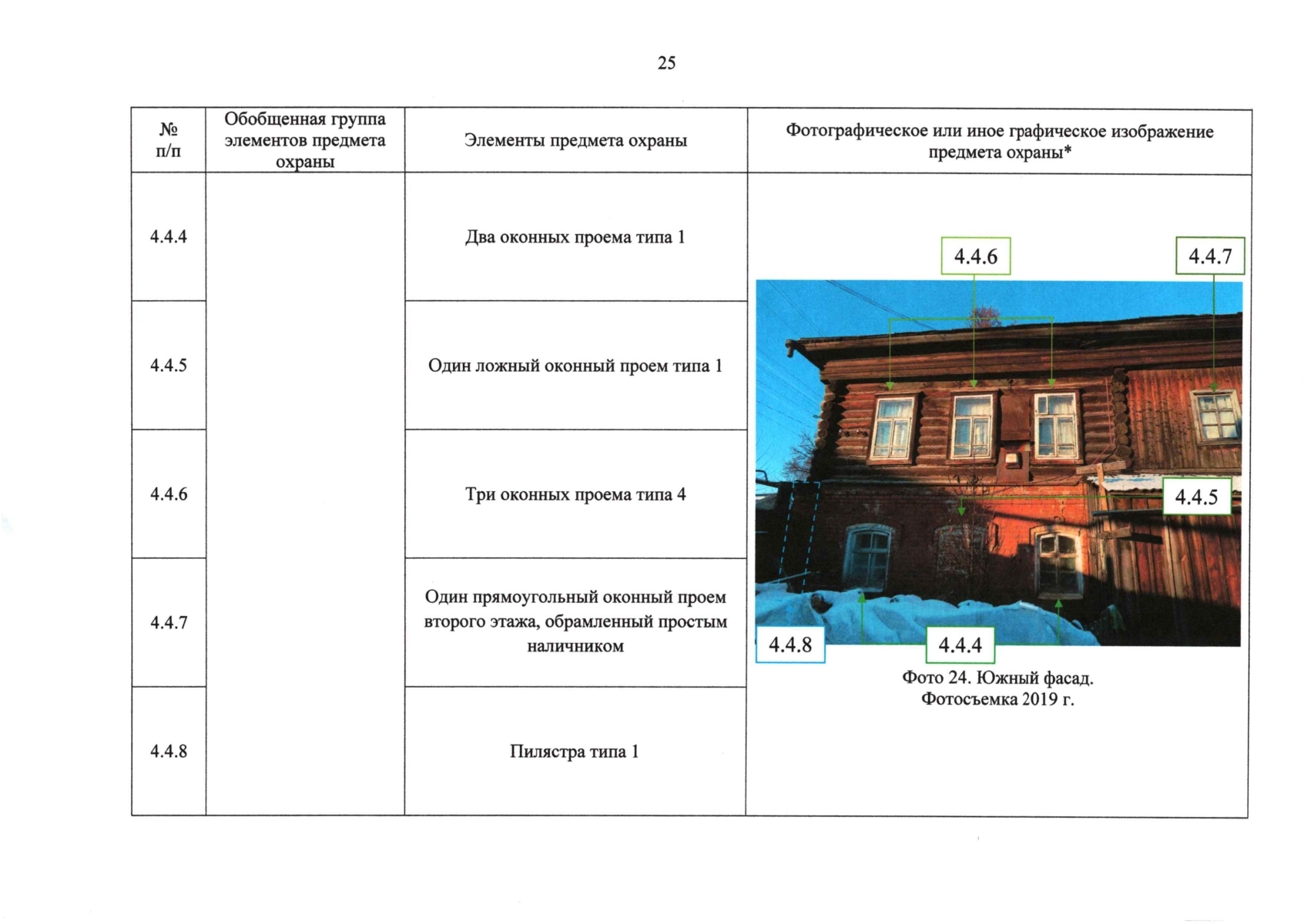 25

| № п/п | Обобщенная группа элементов предмета охраны | Элементы предмета охраны | Фотографическое или иное графическое изображение предмета охраны* |
|---|---|---|---|
| 4.4.4 | | Два оконных проема типа 1 | 4.4.6 4.4.7 4.4.5 4.4.8 4.4.4 Фото 24. Южный фасад. Фотосъемка 2019 г. |
| 4.4.5 | | Один ложный оконный проем типа 1 | |
| 4.4.6 | | Три оконных проема типа 4 | |
| 4.4.7 | | Один прямоугольный оконный проем второго этажа, обрамленный простым наличником | |
| 4.4.8 | | Пилястра типа 1 | |